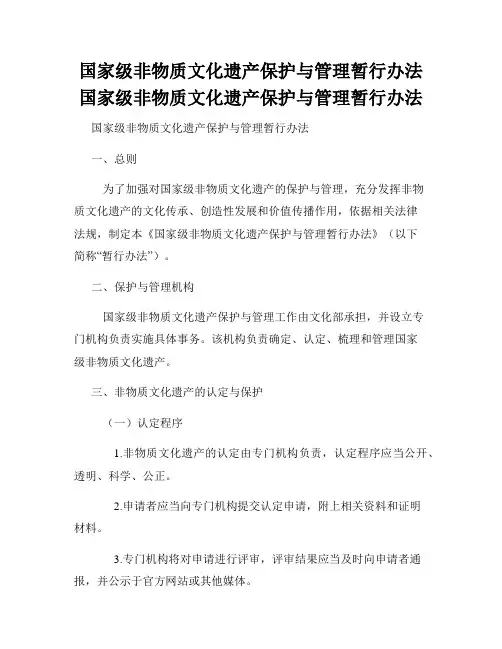 国家级非物质文化遗产保护与管理暂行办法
国家级非物质文化遗产保护与管理暂行办法

国家级非物质文化遗产保护与管理暂行办法

一、总则

为了加强对国家级非物质文化遗产的保护与管理，充分发挥非物质文化遗产的文化传承、创造性发展和价值传播作用，依据相关法律法规，制定本《国家级非物质文化遗产保护与管理暂行办法》（以下简称“暂行办法”）。

二、保护与管理机构

国家级非物质文化遗产保护与管理工作由文化部承担，并设立专门机构负责实施具体事务。该机构负责确定、认定、梳理和管理国家级非物质文化遗产。

三、非物质文化遗产的认定与保护

（一）认定程序

1.非物质文化遗产的认定由专门机构负责，认定程序应当公开、透明、科学、公正。

2.申请者应当向专门机构提交认定申请，附上相关资料和证明材料。

3.专门机构将对申请进行评审，评审结果应当及时向申请者通报，并公示于官方网站或其他媒体。